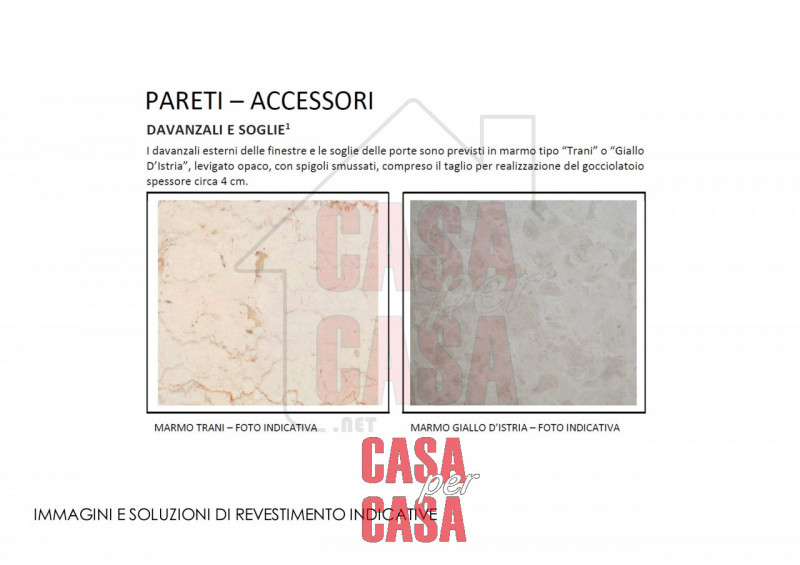 PARETI – ACCESSORI

DAVANZALI E SOGLIE$^1$

I davanzali esterni delle finestre e le soglie delle porte sono previsti in marmo tipo "Trani" o "Giallo D'Istria", levigato opaco, con spigoli smussati, compreso il taglio per realizzazione del gocciolatoio spessore circa 4 cm.

CASA per CASA .NET

MARMO TRANI – FOTO INDICATIVA

MARMO GIALLO D'ISTRIA – FOTO INDICATIVA

CASA per CASA

IMMAGINI E SOLUZIONI DI REVESTIMENTO INDICATIVE